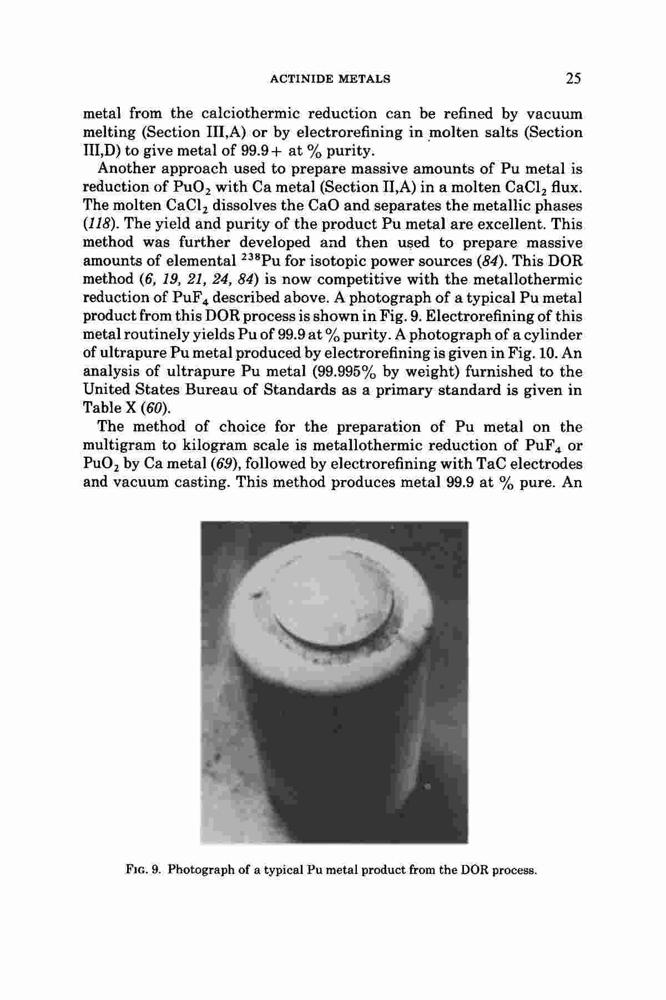 ACTINIDE METALS 25

metal from the calciothermic reduction can be refined by vacuum melting (Section III,A) or by electrorefining in molten salts (Section III,D) to give metal of 99.9+ at % purity.

Another approach used to prepare massive amounts of Pu metal is reduction of $PuO_2$ with Ca metal (Section II,A) in a molten $CaCl_2$ flux. The molten $CaCl_2$ dissolves the CaO and separates the metallic phases (118). The yield and purity of the product Pu metal are excellent. This method was further developed and then used to prepare massive amounts of elemental $^{238}Pu$ for isotopic power sources (84). This DOR method (6, 19, 21, 24, 84) is now competitive with the metallothermic reduction of $PuF_4$ described above. A photograph of a typical Pu metal product from this DOR process is shown in Fig. 9. Electrorefining of this metal routinely yields Pu of 99.9 at % purity. A photograph of a cylinder of ultrapure Pu metal produced by electrorefining is given in Fig. 10. An analysis of ultrapure Pu metal (99.995% by weight) furnished to the United States Bureau of Standards as a primary standard is given in Table X (60).

The method of choice for the preparation of Pu metal on the multigram to kilogram scale is metallothermic reduction of $PuF_4$ or $PuO_2$ by Ca metal (69), followed by electrorefining with TaC electrodes and vacuum casting. This method produces metal 99.9 at % pure. An

FIG. 9. Photograph of a typical Pu metal product from the DOR process.